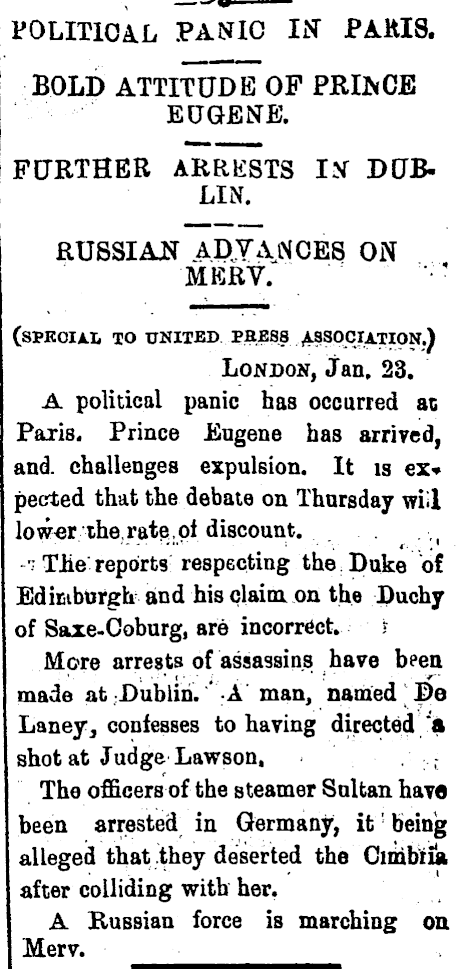 POLITICAL PANIC IN PARIS.

BOLD ATTITUDE OF PRINCE EUGENE.

FURTHER ARRESTS IN DUBLIN.

RUSSIAN ADVANCES ON MERV.

(SPECIAL TO UNITED PRESS ASSOCIATION.)

LONDON, Jan. 23.

A political panic has occurred at Paris. Prince Eugene has arrived, and challenges expulsion. It is expected that the debate on Thursday will lower the rate of discount.

The reports respecting the Duke of Edinburgh and his claim on the Duchy of Saxe-Coburg, are incorrect.

More arrests of assassins have been made at Dublin. A man, named De Laney, confesses to having directed a shot at Judge Lawson.

The officers of the steamer Sultan have been arrested in Germany, it being alleged that they deserted the Cimbria after colliding with her.

A Russian force is marching on Merv.